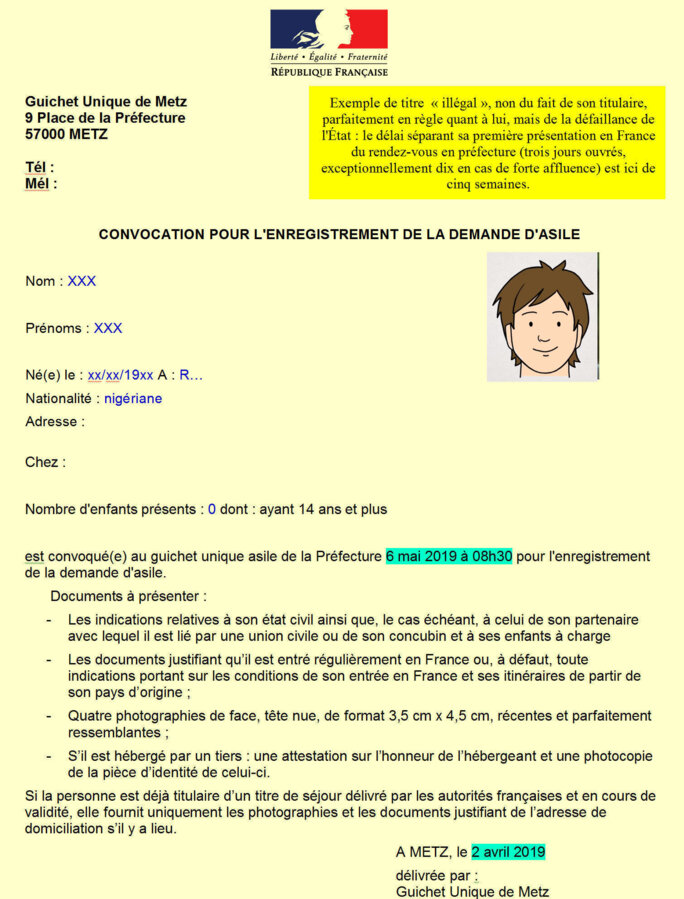 Liberté • Égalité • Fraternité
RÉPUBLIQUE FRANÇAISE

Guichet Unique de Metz
9 Place de la Préfecture
57000 METZ

Tél :
Mél :

Exemple de titre « illégal », non du fait de son titulaire, parfaitement en règle quant à lui, mais de la défaillance de l'État : le délai séparant sa première présentation en France du rendez-vous en préfecture (trois jours ouvrés, exceptionnellement dix en cas de forte affluence) est ici de cinq semaines.

CONVOCATION POUR L'ENREGISTREMENT DE LA DEMANDE D'ASILE

Nom : XXX

Prénoms : XXX

Né(e) le : xx/xx/19xx A : R…

Nationalité : nigériane

Adresse :

Chez :

Nombre d'enfants présents : 0 dont : ayant 14 ans et plus

est convoqué(e) au guichet unique asile de la Préfecture 6 mai 2019 à 08h30 pour l'enregistrement de la demande d'asile.

Documents à présenter :

- Les indications relatives à son état civil ainsi que, le cas échéant, à celui de son partenaire avec lequel il est lié par une union civile ou de son concubin et à ses enfants à charge
- Les documents justifiant qu'il est entré régulièrement en France ou, à défaut, toute indications portant sur les conditions de son entrée en France et ses itinéraires de partir de son pays d'origine ;
- Quatre photographies de face, tête nue, de format 3,5 cm x 4,5 cm, récentes et parfaitement ressemblantes ;
- S'il est hébergé par un tiers : une attestation sur l'honneur de l'hébergeant et une photocopie de la pièce d'identité de celui-ci.

Si la personne est déjà titulaire d'un titre de séjour délivré par les autorités françaises et en cours de validité, elle fournit uniquement les photographies et les documents justifiant de l'adresse de domiciliation s'il y a lieu.

A METZ, le 2 avril 2019

délivrée par :
Guichet Unique de Metz